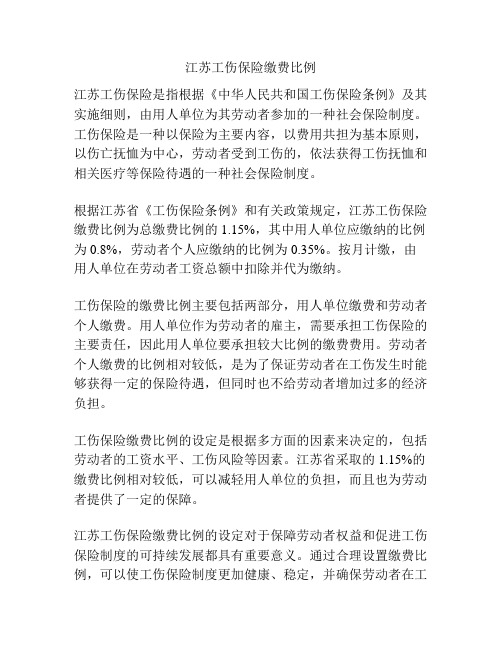 江苏工伤保险缴费比例

江苏工伤保险是指根据《中华人民共和国工伤保险条例》及其实施细则，由用人单位为其劳动者参加的一种社会保险制度。工伤保险是一种以保险为主要内容，以费用共担为基本原则，以伤亡抚恤为中心，劳动者受到工伤的，依法获得工伤抚恤和相关医疗等保险待遇的一种社会保险制度。

根据江苏省《工伤保险条例》和有关政策规定，江苏工伤保险缴费比例为总缴费比例的 1.15%，其中用人单位应缴纳的比例为 0.8%，劳动者个人应缴纳的比例为 0.35%。按月计缴，由用人单位在劳动者工资总额中扣除并代为缴纳。

工伤保险的缴费比例主要包括两部分，用人单位缴费和劳动者个人缴费。用人单位作为劳动者的雇主，需要承担工伤保险的主要责任，因此用人单位要承担较大比例的缴费费用。劳动者个人缴费的比例相对较低，是为了保证劳动者在工伤发生时能够获得一定的保险待遇，但同时也不给劳动者增加过多的经济负担。

工伤保险缴费比例的设定是根据多方面的因素来决定的，包括劳动者的工资水平、工伤风险等因素。江苏省采取的 1.15%的缴费比例相对较低，可以减轻用人单位的负担，而且也为劳动者提供了一定的保障。

江苏工伤保险缴费比例的设定对于保障劳动者权益和促进工伤保险制度的可持续发展都具有重要意义。通过合理设置缴费比例，可以使工伤保险制度更加健康、稳定，并确保劳动者在工